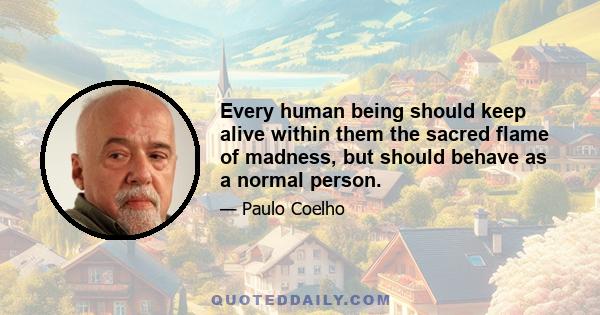 Every human being should keep alive within them the sacred flame of madness, but should behave as a normal person.

— Paulo Coelho

QUOTEDDAILY.COM